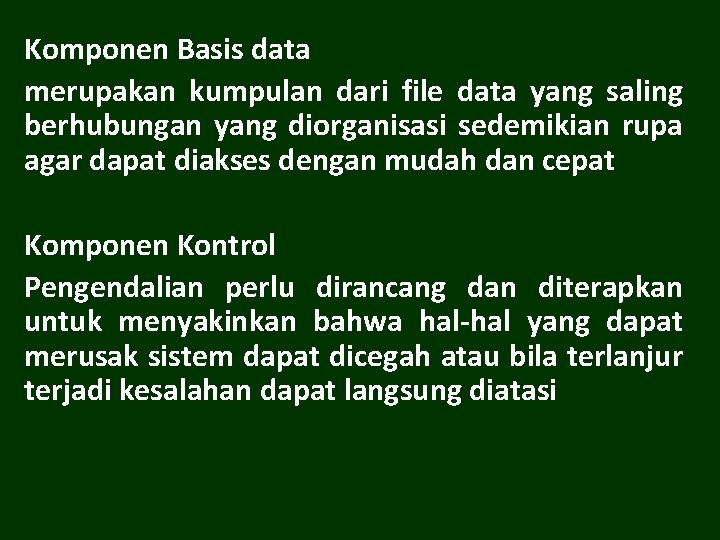 Komponen Basis data

merupakan kumpulan dari file data yang saling berhubungan yang diorganisasi sedemikian rupa agar dapat diakses dengan mudah dan cepat

Komponen Kontrol

Pengendalian perlu dirancang dan diterapkan untuk menyakinkan bahwa hal-hal yang dapat merusak sistem dapat dicegah atau bila terlanjur terjadi kesalahan dapat langsung diatasi